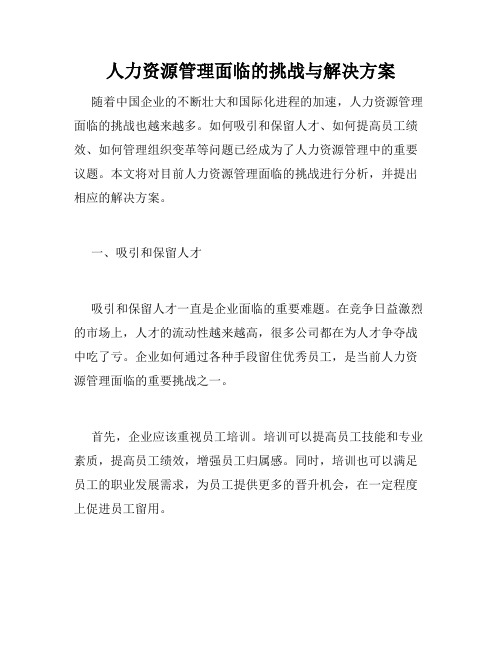 人力资源管理面临的挑战与解决方案

随着中国企业的不断壮大和国际化进程的加速，人力资源管理面临的挑战也越来越多。如何吸引和保留人才、如何提高员工绩效、如何管理组织变革等问题已经成为了人力资源管理中的重要议题。本文将对目前人力资源管理面临的挑战进行分析，并提出相应的解决方案。

一、吸引和保留人才

吸引和保留人才一直是企业面临的重要难题。在竞争日益激烈的市场上，人才的流动性越来越高，很多公司都在为人才争夺战中吃了亏。企业如何通过各种手段留住优秀员工，是当前人力资源管理面临的重要挑战之一。

首先，企业应该重视员工培训。培训可以提高员工技能和专业素质，提高员工绩效，增强员工归属感。同时，培训也可以满足员工的职业发展需求，为员工提供更多的晋升机会，在一定程度上促进员工留用。